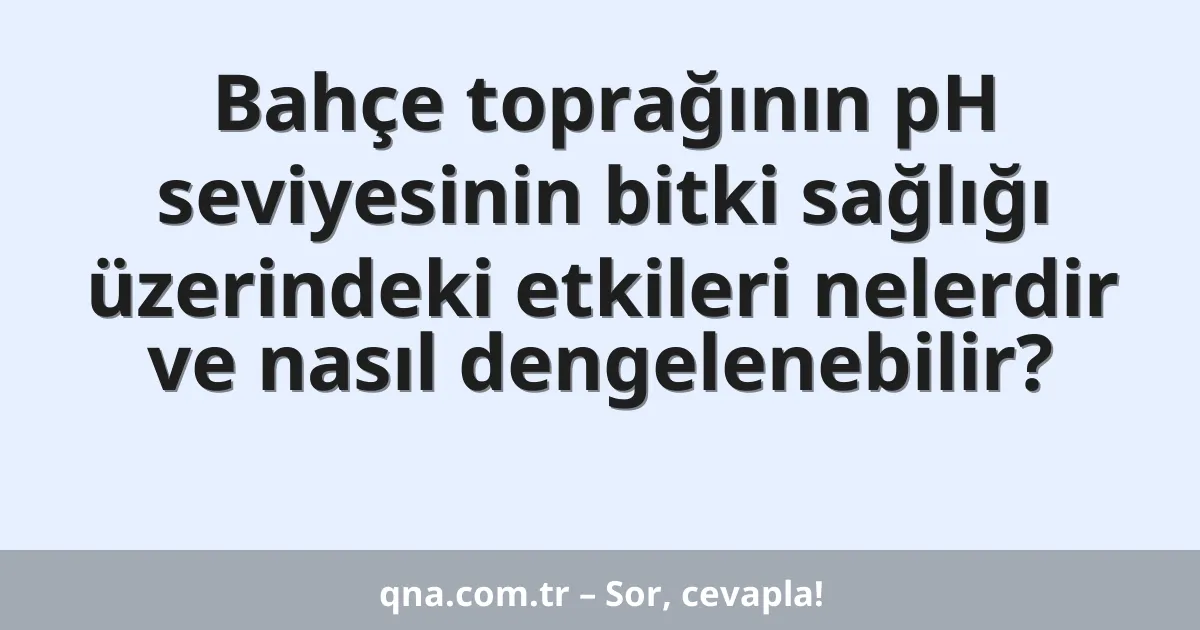 Bahçe toprağının pH seviyesinin bitki sağlığı üzerindeki etkileri nelerdir ve nasıl dengelenebilir?

qna.com.tr – Sor, cevapla!